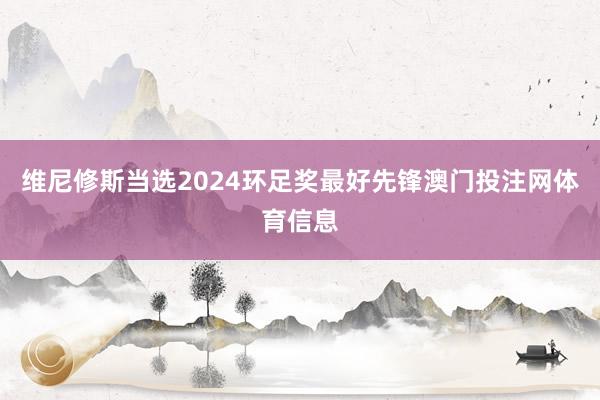 维尼修斯当选2024环足奖最好先锋澳门投注网体育信息